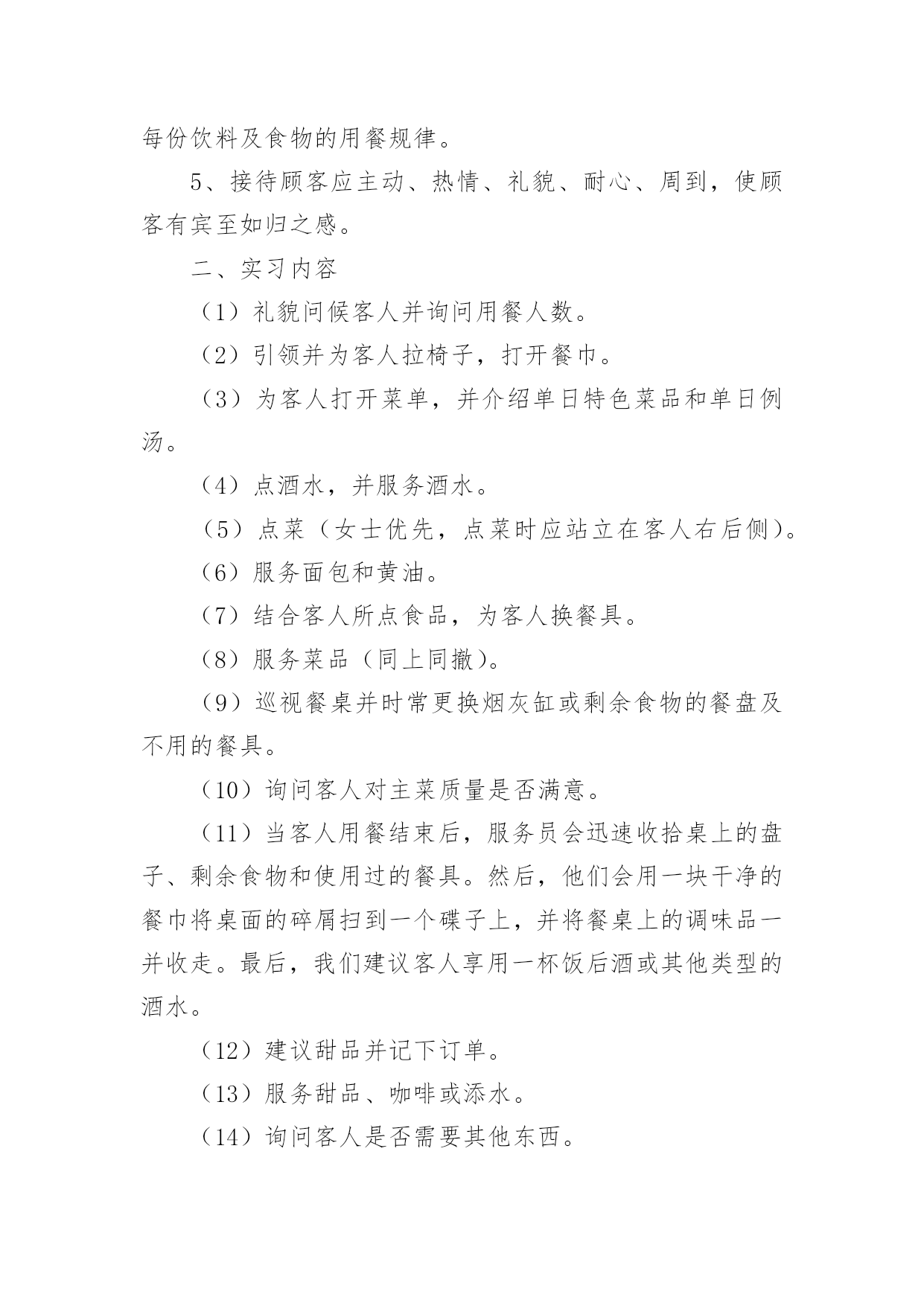 每份饮料及食物的用餐规律。

5、接待顾客应主动、热情、礼貌、耐心、周到，使顾客有宾至如归之感。

二、实习内容

（1）礼貌问候客人并询问用餐人数。

（2）引领并为客人拉椅子，打开餐巾。

（3）为客人打开菜单，并介绍单日特色菜品和单日例汤。

（4）点酒水，并服务酒水。

（5）点菜（女士优先，点菜时应站立在客人右后侧）。

（6）服务面包和黄油。

（7）结合客人所点食品，为客人换餐具。

（8）服务菜品（同上同撤）。

（9）巡视餐桌并时常更换烟灰缸或剩余食物的餐盘及不用的餐具。

（10）询问客人对主菜质量是否满意。

（11）当客人用餐结束后，服务员会迅速收拾桌上的盘子、剩余食物和使用过的餐具。然后，他们会用一块干净的餐巾将桌面的碎屑扫到一个碟子上，并将餐桌上的调味品一并收走。最后，我们建议客人享用一杯饭后酒或其他类型的酒水。

（12）建议甜品并记下订单。

（13）服务甜品、咖啡或添水。

（14）询问客人是否需要其他东西。